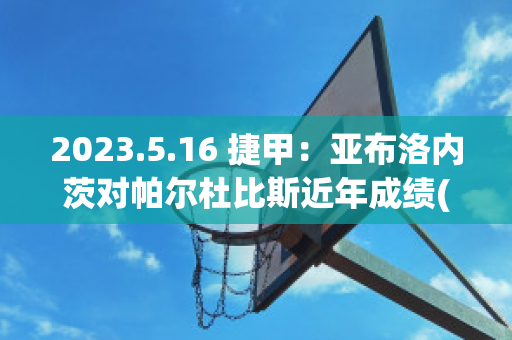 2023.5.16 捷甲：亚布洛内茨对帕尔杜比斯近年成绩(